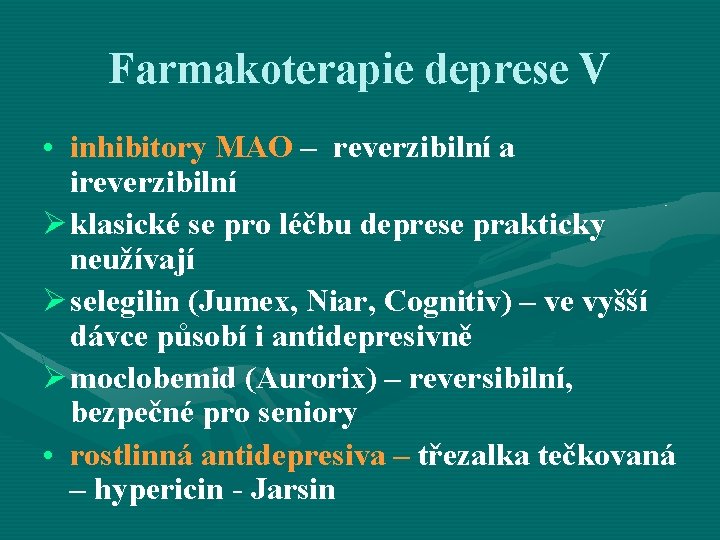 Farmakoterapie deprese V

• inhibitory MAO – reverzibilní a ireverzibilní

➢ klasické se pro léčbu deprese prakticky neužívají

➢ selegilin (Jumex, Niar, Cognitiv) – ve vyšší dávce působí i antidepresivně

➢ moclobemid (Aurorix) – reversibilní, bezpečné pro seniory

• rostlinná antidepresiva – třezalka tečkovaná – hypericin - Jarsin